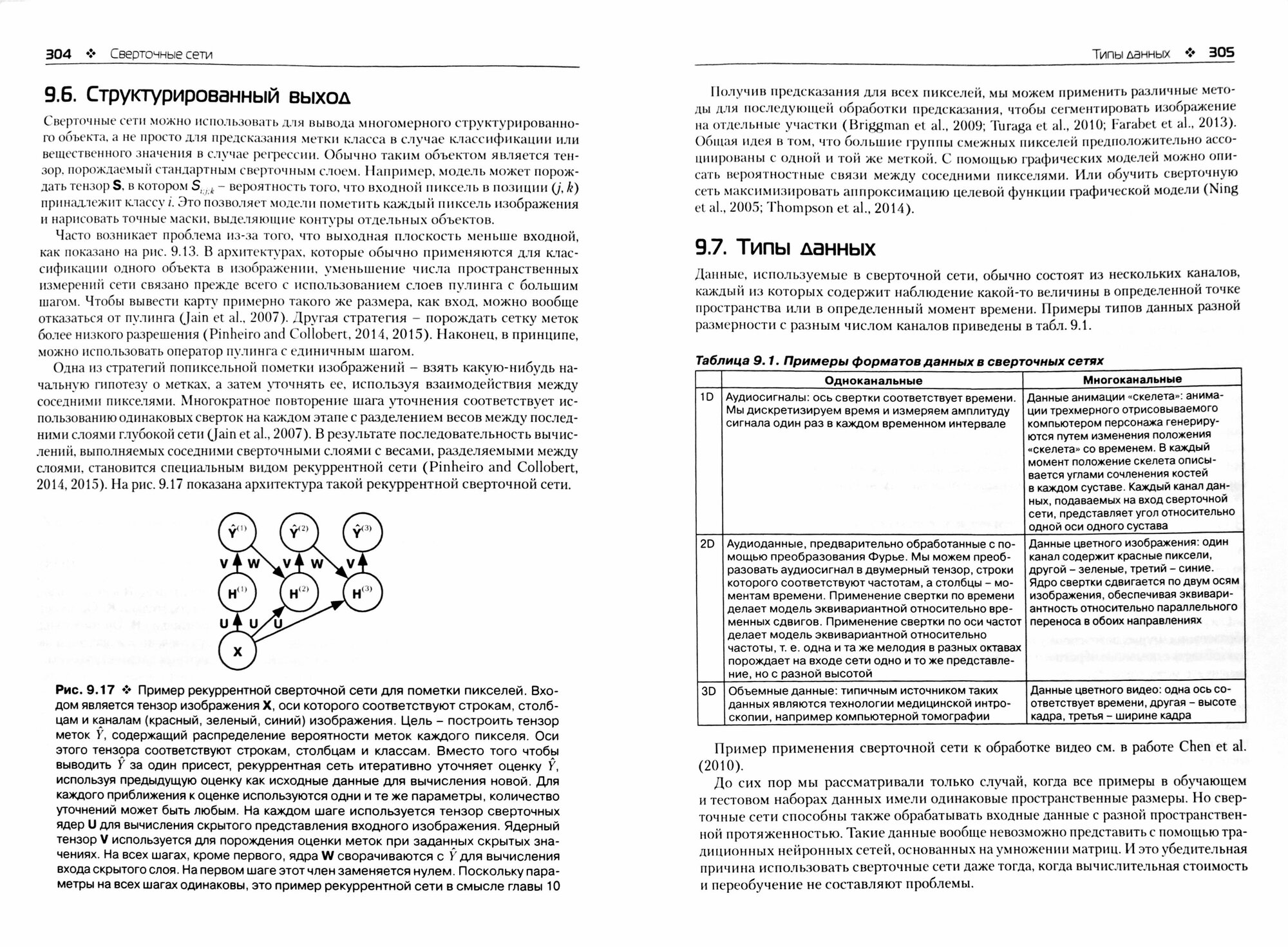 304 ❖ Сверточные сети

9.6. Структурированный выход

Сверточные сети можно использовать для вывода многомерного структурированного объекта, а не просто для предсказания метки класса в случае классификации или вещественного значения в случае регрессии. Обычно таким объектом является тензор, порождаемый стандартным сверточным слоем. Например, модель может порождать тензор **S**, в котором $S_{i,j,k}$ – вероятность того, что входной пиксель в позиции $(j, k)$ принадлежит классу $i$. Это позволяет модели пометить каждый пиксель изображения и нарисовать точные маски, выделяющие контуры отдельных объектов.

Часто возникает проблема из-за того, что выходная плоскость меньше входной, как показано на рис. 9.13. В архитектурах, которые обычно применяются для классификации одного объекта в изображении, уменьшение числа пространственных измерений сети связано прежде всего с использованием слоев пулинга с большим шагом. Чтобы вывести карту примерно такого же размера, как вход, можно вообще отказаться от пулинга (Jain et al., 2007). Другая стратегия – порождать сетку меток более низкого разрешения (Pinheiro and Collobert, 2014, 2015). Наконец, в принципе, можно использовать оператор пулинга с единичным шагом.

Одна из стратегий попиксельной пометки изображений – взять какую-нибудь начальную гипотезу о метках, а затем уточнять ее, используя взаимодействия между соседними пикселями. Многократное повторение шага уточнения соответствует использованию одинаковых сверток на каждом этапе с разделением весов между последними слоями глубокой сети (Jain et al., 2007). В результате последовательность вычислений, выполняемых соседними сверточными слоями с весами, разделяемыми между слоями, становится специальным видом рекуррентной сети (Pinheiro and Collobert, 2014, 2015). На рис. 9.17 показана архитектура такой рекуррентной сверточной сети.

$\hat{Y}^{(1)}$ $\hat{Y}^{(2)}$ $\hat{Y}^{(3)}$
V W V W V
$H^{(1)}$ $H^{(2)}$ $H^{(3)}$
U U U
X

Рис. 9.17 ❖ Пример рекуррентной сверточной сети для пометки пикселей. Входом является тензор изображения **X**, оси которого соответствуют строкам, столбцам и каналам (красный, зеленый, синий) изображения. Цель – построить тензор меток $\hat{Y}$, содержащий распределение вероятности меток каждого пикселя. Оси этого тензора соответствуют строкам, столбцам и классам. Вместо того чтобы выводить $\hat{Y}$ за один присест, рекуррентная сеть итеративно уточняет оценку $\hat{Y}$, используя предыдущую оценку как исходные данные для вычисления новой. Для каждого приближения к оценке используются одни и те же параметры, количество уточнений может быть любым. На каждом шаге используется тензор сверточных ядер **U** для вычисления скрытого представления входного изображения. Ядерный тензор **V** используется для порождения оценки меток при заданных скрытых значениях. На всех шагах, кроме первого, ядра **W** сворачиваются с $\hat{Y}$ для вычисления входа скрытого слоя. На первом шаге этот член заменяется нулем. Поскольку параметры на всех шагах одинаковы, это пример рекуррентной сети в смысле главы 10

Типы данных ❖ 305

Получив предсказания для всех пикселей, мы можем применить различные методы для последующей обработки предсказания, чтобы сегментировать изображение на отдельные участки (Briggman et al., 2009; Turaga et al., 2010; Farabet et al., 2013). Общая идея в том, что большие группы смежных пикселей предположительно ассоциированы с одной и той же меткой. С помощью графических моделей можно описать вероятностные связи между соседними пикселями. Или обучить сверточную сеть максимизировать аппроксимацию целевой функции графической модели (Ning et al., 2005; Thompson et al., 2014).

9.7. Типы данных

Данные, используемые в сверточной сети, обычно состоят из нескольких каналов, каждый из которых содержит наблюдение какой-то величины в определенной точке пространства или в определенный момент времени. Примеры типов данных разной размерности с разным числом каналов приведены в табл. 9.1.

Таблица 9.1. Примеры форматов данных в сверточных сетях

| | Одноканальные | Многоканальные |
|---|---|---|
| 1D | Аудиосигналы: ось свертки соответствует времени. Мы дискретизируем время и измеряем амплитуду сигнала один раз в каждом временном интервале | Данные анимации «скелета»: анимации трехмерного отрисовываемого компьютером персонажа генерируются путем изменения положения «скелета» со временем. В каждый момент положение скелета описывается углами сочленения костей в каждом суставе. Каждый канал данных, подаваемых на вход сверточной сети, представляет угол относительно одной оси одного сустава |
| 2D | Аудиоданные, предварительно обработанные с помощью преобразования Фурье. Мы можем преобразовать аудиосигнал в двумерный тензор, строки которого соответствуют частотам, а столбцы – моментам времени. Применение свертки по времени делает модель эквивариантной относительно временных сдвигов. Применение свертки по оси частот делает модель эквивариантной относительно частоты, т. е. одна и та же мелодия в разных октавах порождает на входе сети одно и то же представление, но с разной высотой | Данные цветного изображения: один канал содержит красные пиксели, другой – зеленые, третий – синие. Ядро свертки сдвигается по двум осям изображения, обеспечивая эквивариантность относительно параллельного переноса в обоих направлениях |
| 3D | Объемные данные: типичным источником таких данных являются технологии медицинской интроскопии, например компьютерной томографии | Данные цветного видео: одна ось соответствует времени, другая – высоте кадра, третья – ширине кадра |

Пример применения сверточной сети к обработке видео см. в работе Chen et al. (2010).

До сих пор мы рассматривали только случай, когда все примеры в обучающем и тестовом наборах данных имели одинаковые пространственные размеры. Но сверточные сети способны также обрабатывать входные данные с разной пространственной протяженностью. Такие данные вообще невозможно представить с помощью традиционных нейронных сетей, основанных на умножении матриц. И это убедительная причина использовать сверточные сети даже тогда, когда вычислительная стоимость и переобучение не составляют проблемы.